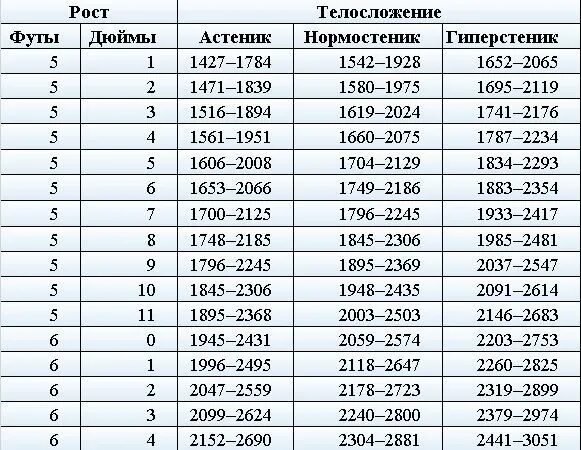 | Рост | | Телосложение | | |
|---|---|---|---|---|
| Футы | Дюймы | Астеник | Нормостеник | Гиперстеник |
| 5 | 1 | 1427–1784 | 1542–1928 | 1652–2065 |
| 5 | 2 | 1471–1839 | 1580–1975 | 1695–2119 |
| 5 | 3 | 1516–1894 | 1619–2024 | 1741–2176 |
| 5 | 4 | 1561–1951 | 1660–2075 | 1787–2234 |
| 5 | 5 | 1606–2008 | 1704–2129 | 1834–2293 |
| 5 | 6 | 1653–2066 | 1749–2186 | 1883–2354 |
| 5 | 7 | 1700–2125 | 1796–2245 | 1933–2417 |
| 5 | 8 | 1748–2185 | 1845–2306 | 1985–2481 |
| 5 | 9 | 1796–2245 | 1895–2369 | 2037–2547 |
| 5 | 10 | 1845–2306 | 1948–2435 | 2091–2614 |
| 5 | 11 | 1895–2368 | 2003–2503 | 2146–2683 |
| 6 | 0 | 1945–2431 | 2059–2574 | 2203–2753 |
| 6 | 1 | 1996–2495 | 2118–2647 | 2260–2825 |
| 6 | 2 | 2047–2559 | 2178–2723 | 2319–2899 |
| 6 | 3 | 2099–2624 | 2240–2800 | 2379–2974 |
| 6 | 4 | 2152–2690 | 2304–2881 | 2441–3051 |